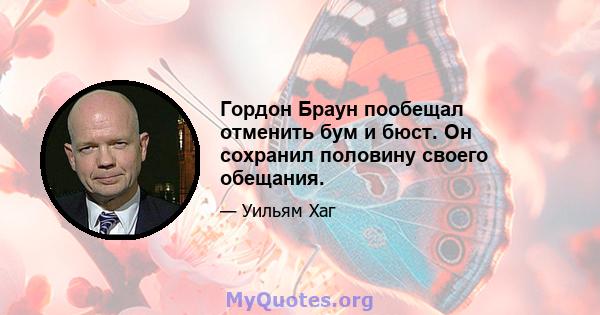 Гордон Браун пообещал отменить бум и бюст. Он сохранил половину своего обещания.

— Уильям Хаг

MyQuotes.org